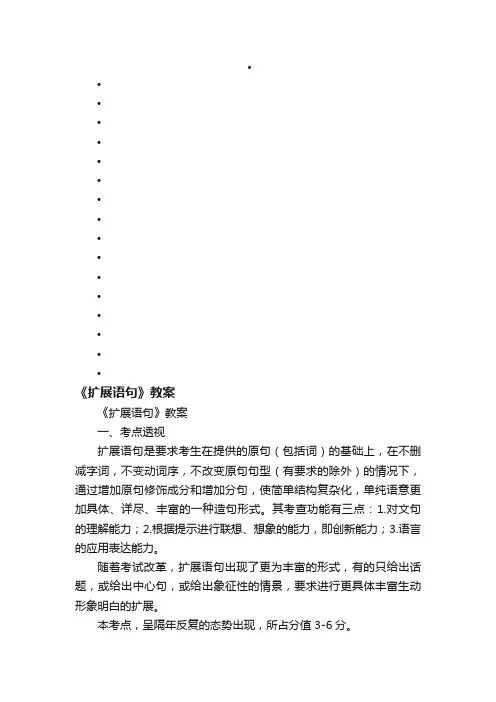 《扩展语句》教案

《扩展语句》教案

一、考点透视

扩展语句是要求考生在提供的原句（包括词）的基础上，在不删减字词，不变动词序，不改变原句句型（有要求的除外）的情况下，通过增加原句修饰成分和增加分句，使简单结构复杂化，单纯语意更加具体、详尽、丰富的一种造句形式。其考查功能有三点：1.对文句的理解能力；2.根据提示进行联想、想象的能力，即创新能力；3.语言的应用表达能力。

随着考试改革，扩展语句出现了更为丰富的形式，有的只给出话题，或给出中心句，或给出象征性的情景，要求进行更具体丰富生动形象明白的扩展。

本考点，呈隔年反复的态势出现，所占分值 3-6 分。